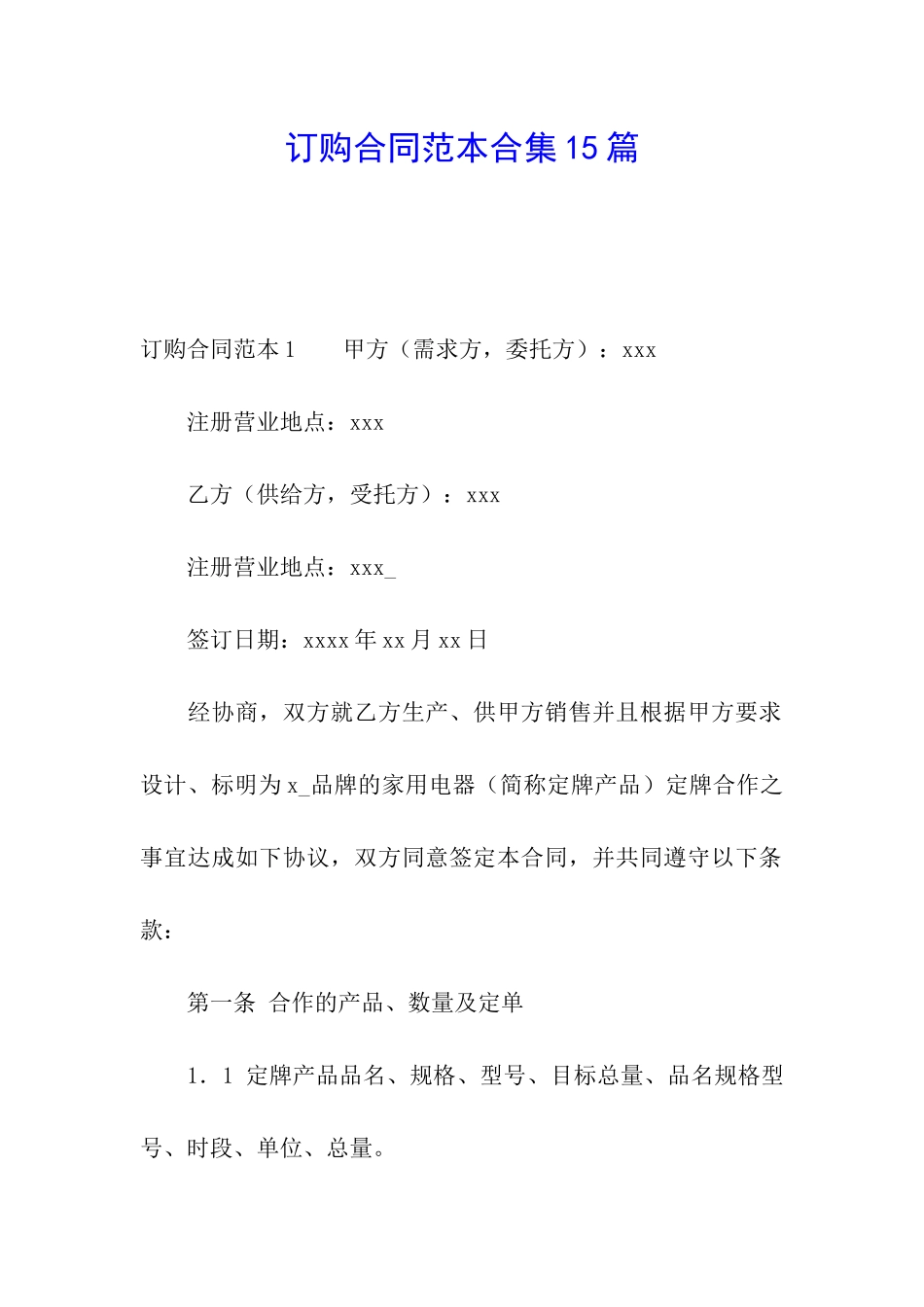 订购合同范本合集15篇

订购合同范本1　　甲方（需求方，委托方）：xxx

注册营业地点：xxx

乙方（供给方，受托方）：xxx

注册营业地点：xxx_

签订日期：xxxx年xx月xx日

经协商，双方就乙方生产、供甲方销售并且根据甲方要求设计、标明为x_品牌的家用电器（简称定牌产品）定牌合作之事宜达成如下协议，双方同意签定本合同，并共同遵守以下条款：

第一条 合作的产品、数量及定单

1．1 定牌产品品名、规格、型号、目标总量、品名规格型号、时段、单位、总量。